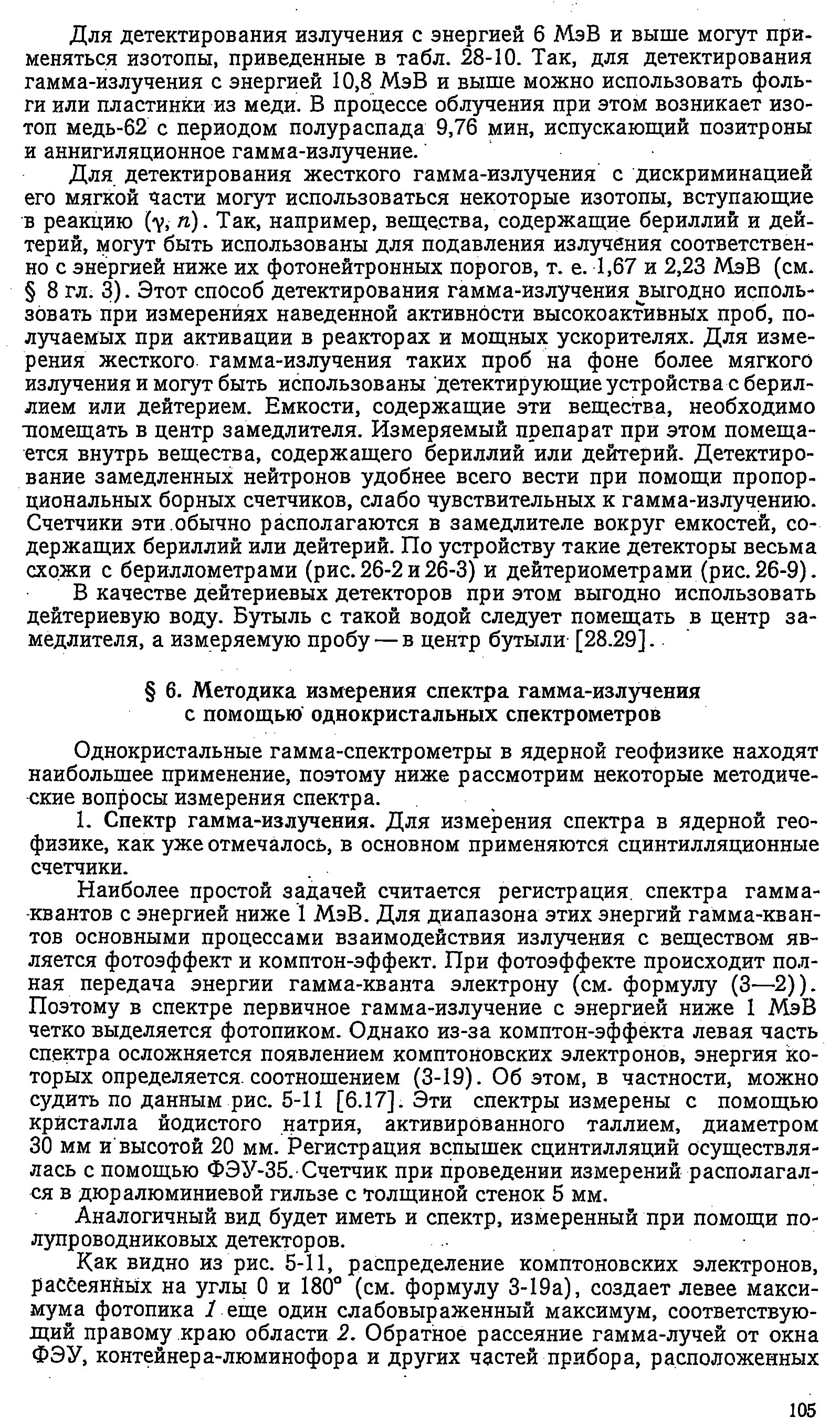 Для детектирования излучения с энергией 6 МэВ и выше могут применяться изотопы, приведенные в табл. 28-10. Так, для детектирования гамма-излучения с энергией 10,8 МэВ и выше можно использовать фольги или пластинки из меди. В процессе облучения при этом возникает изотоп медь-62 с периодом полураспада 9,76 мин, испускающий позитроны и аннигиляционное гамма-излучение.

Для детектирования жесткого гамма-излучения с дискриминацией его мягкой части могут использоваться некоторые изотопы, вступающие в реакцию $(\gamma, n)$. Так, например, вещества, содержащие бериллий и дейтерий, могут быть использованы для подавления излучения соответственно с энергией ниже их фотонейтронных порогов, т. е. 1,67 и 2,23 МэВ (см. § 8 гл. 3). Этот способ детектирования гамма-излучения выгодно использовать при измерениях наведенной активности высокоактивных проб, получаемых при активации в реакторах и мощных ускорителях. Для измерения жесткого гамма-излучения таких проб на фоне более мягкого излучения и могут быть использованы детектирующие устройства с бериллием или дейтерием. Емкости, содержащие эти вещества, необходимо помещать в центр замедлителя. Измеряемый препарат при этом помещается внутрь вещества, содержащего бериллий или дейтерий. Детектирование замедленных нейтронов удобнее всего вести при помощи пропорциональных борных счетчиков, слабо чувствительных к гамма-излучению. Счетчики эти обычно располагаются в замедлителе вокруг емкостей, содержащих бериллий или дейтерий. По устройству такие детекторы весьма схожи с бериллометрами (рис. 26-2 и 26-3) и дейтериометрами (рис. 26-9).

В качестве дейтериевых детекторов при этом выгодно использовать дейтериевую воду. Бутыль с такой водой следует помещать в центр замедлителя, а измеряемую пробу — в центр бутыли [28.29].

§ 6. Методика измерения спектра гамма-излучения с помощью однокристальных спектрометров

Однокристальные гамма-спектрометры в ядерной геофизике находят наибольшее применение, поэтому ниже рассмотрим некоторые методические вопросы измерения спектра.

1. Спектр гамма-излучения. Для измерения спектра в ядерной геофизике, как уже отмечалось, в основном применяются сцинтилляционные счетчики.

Наиболее простой задачей считается регистрация спектра гамма-квантов с энергией ниже 1 МэВ. Для диапазона этих энергий гамма-квантов основными процессами взаимодействия излучения с веществом является фотоэффект и комптон-эффект. При фотоэффекте происходит полная передача энергии гамма-кванта электрону (см. формулу (3—2)). Поэтому в спектре первичное гамма-излучение с энергией ниже 1 МэВ четко выделяется фотопиком. Однако из-за комптон-эффекта левая часть спектра осложняется появлением комптоновских электронов, энергия которых определяется соотношением (3-19). Об этом, в частности, можно судить по данным рис. 5-11 [6.17]. Эти спектры измерены с помощью кристалла йодистого натрия, активированного таллием, диаметром 30 мм и высотой 20 мм. Регистрация вспышек сцинтилляций осуществлялась с помощью ФЭУ-35. Счетчик при проведении измерений располагался в дюралюминиевой гильзе с толщиной стенок 5 мм.

Аналогичный вид будет иметь и спектр, измеренный при помощи полупроводниковых детекторов.

Как видно из рис. 5-11, распределение комптоновских электронов, рассеянных на углы 0 и 180° (см. формулу 3-19а), создает левее максимума фотопика 1 еще один слабовыраженный максимум, соответствующий правому краю области 2. Обратное рассеяние гамма-лучей от окна ФЭУ, контейнера-люминофора и других частей прибора, расположенных

105